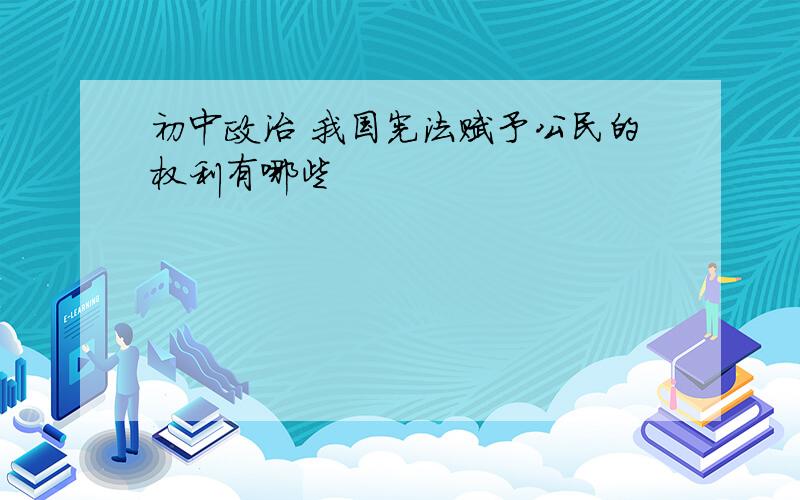 初中政治 我国宪法赋予公民的权利有哪些

E-LEARNING